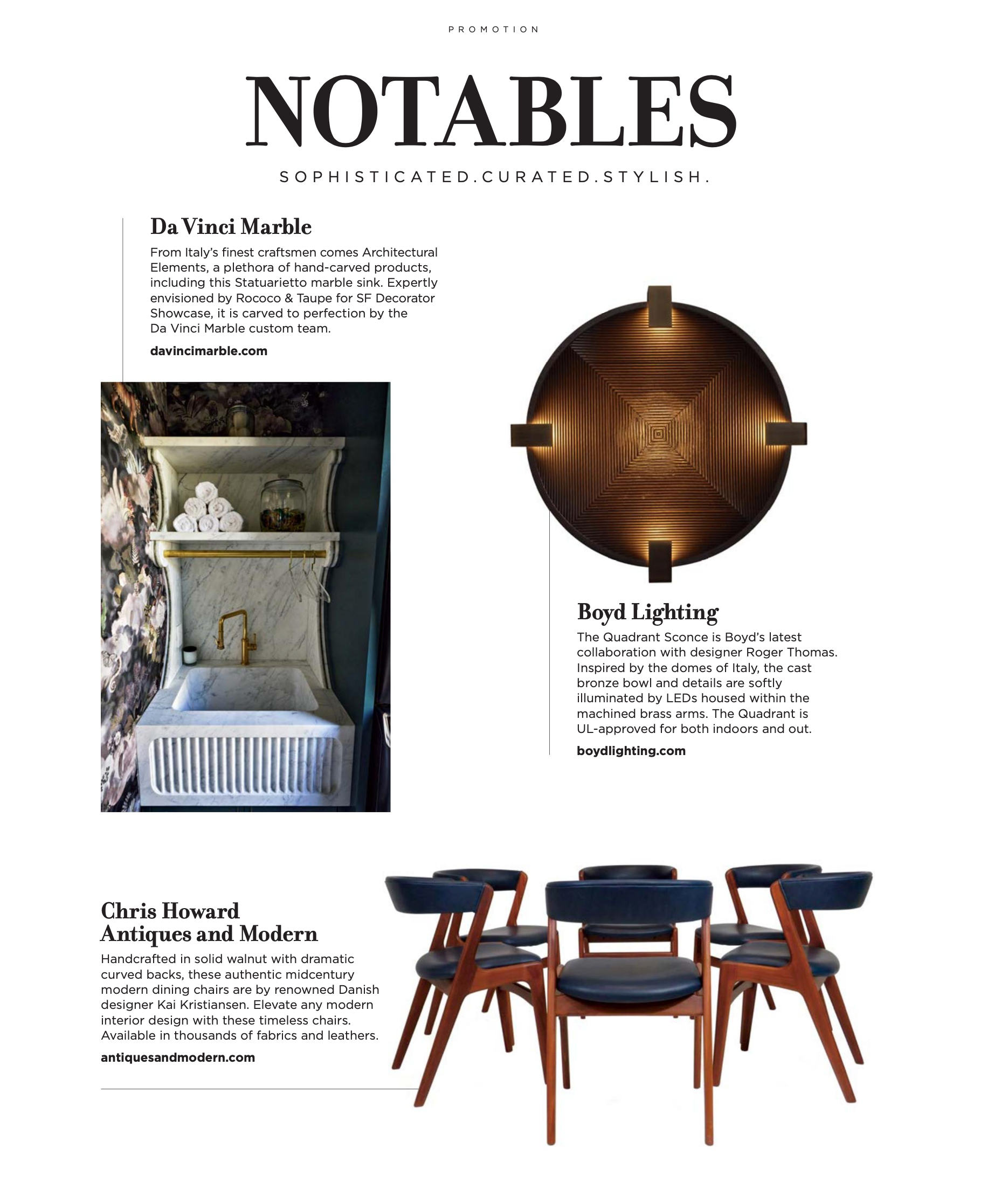 PROMOTION

NOTABLES

SOPHISTICATED.CURATED.STYLISH.

Da Vinci Marble

From Italy's finest craftsmen comes Architectural Elements, a plethora of hand-carved products, including this Statuarietto marble sink. Expertly envisioned by Rococo & Taupe for SF Decorator Showcase, it is carved to perfection by the Da Vinci Marble custom team.

davincimarble.com

Boyd Lighting

The Quadrant Sconce is Boyd's latest collaboration with designer Roger Thomas. Inspired by the domes of Italy, the cast bronze bowl and details are softly illuminated by LEDs housed within the machined brass arms. The Quadrant is UL-approved for both indoors and out.

boydlighting.com

Chris Howard
Antiques and Modern

Handcrafted in solid walnut with dramatic curved backs, these authentic midcentury modern dining chairs are by renowned Danish designer Kai Kristiansen. Elevate any modern interior design with these timeless chairs. Available in thousands of fabrics and leathers.

antiquesandmodern.com